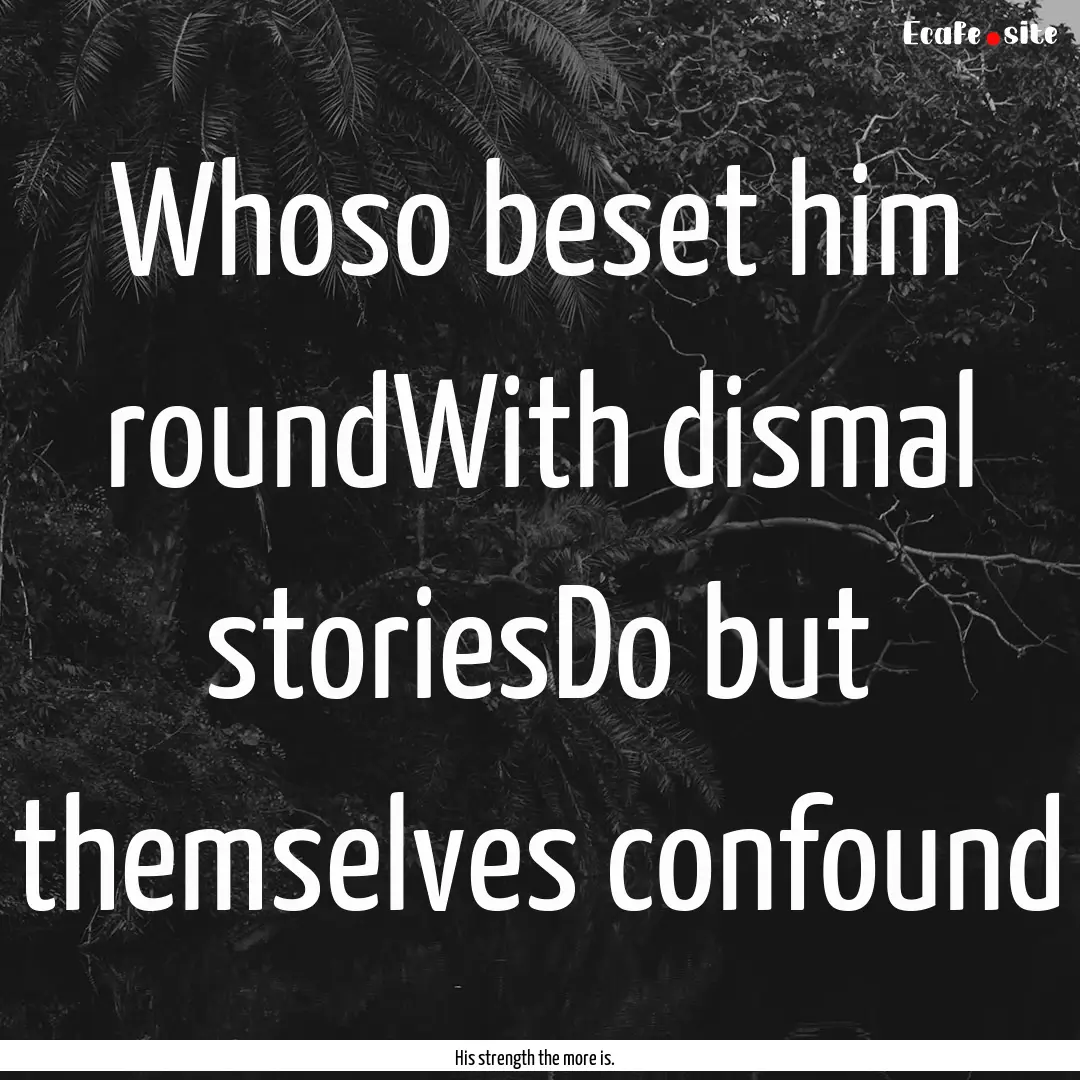 Ecafe.site

Whoso beset him roundWith dismal storiesDo but themselves confound

His strength the more is.